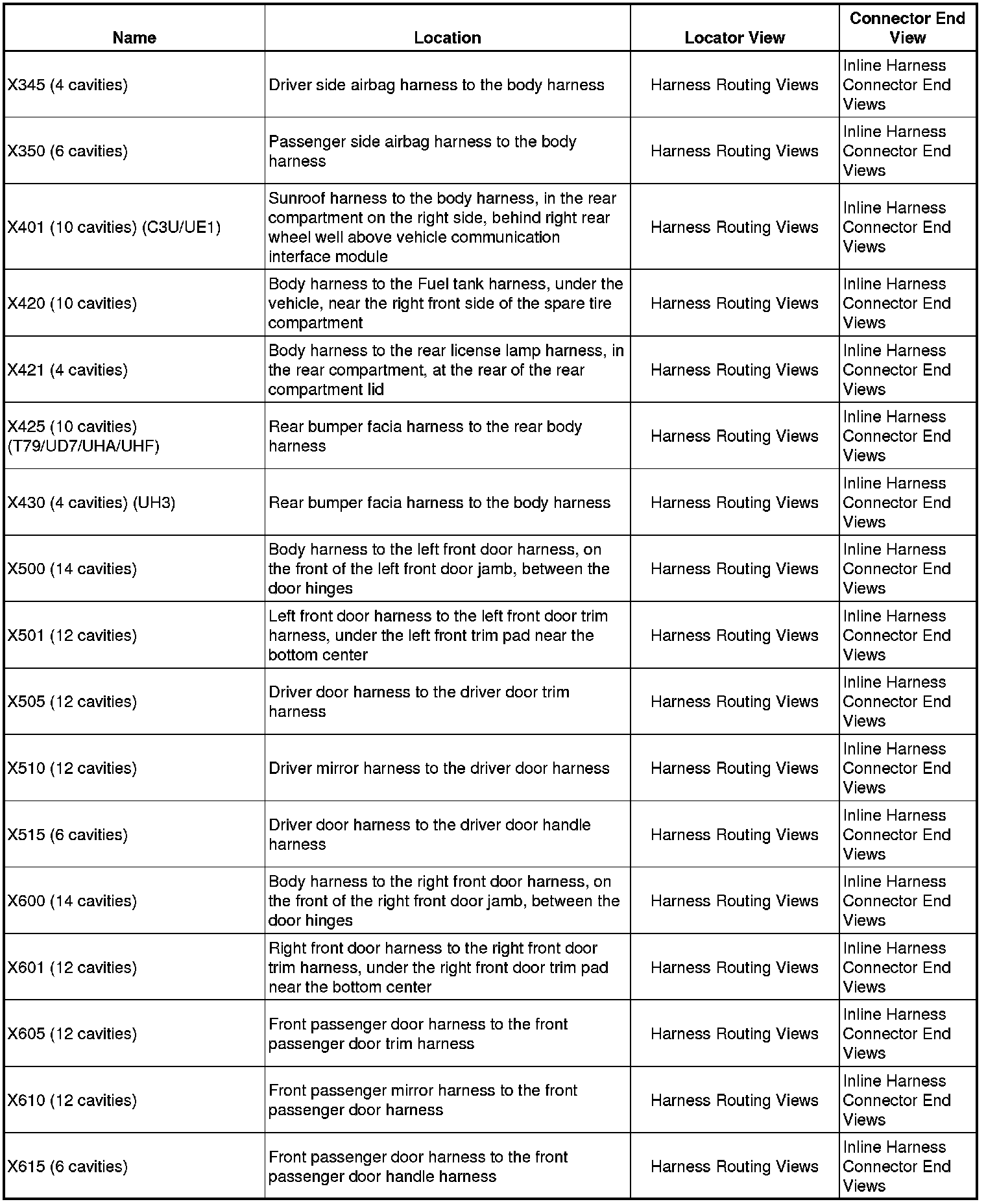 | Name | Location | Locator View | Connector End View |
|---|---|---|---|
| X345 (4 cavities) | Driver side airbag harness to the body harness | Harness Routing Views | Inline Harness Connector End Views |
| X350 (6 cavities) | Passenger side airbag harness to the body harness | Harness Routing Views | Inline Harness Connector End Views |
| X401 (10 cavities) (C3U/UE1) | Sunroof harness to the body harness, in the rear compartment on the right side, behind right rear wheel well above vehicle communication interface module | Harness Routing Views | Inline Harness Connector End Views |
| X420 (10 cavities) | Body harness to the Fuel tank harness, under the vehicle, near the right front side of the spare tire compartment | Harness Routing Views | Inline Harness Connector End Views |
| X421 (4 cavities) | Body harness to the rear license lamp harness, in the rear compartment, at the rear of the rear compartment lid | Harness Routing Views | Inline Harness Connector End Views |
| X425 (10 cavities) (T79/UD7/UHA/UHF) | Rear bumper facia harness to the rear body harness | Harness Routing Views | Inline Harness Connector End Views |
| X430 (4 cavities) (UH3) | Rear bumper facia harness to the body harness | Harness Routing Views | Inline Harness Connector End Views |
| X500 (14 cavities) | Body harness to the left front door harness, on the front of the left front door jamb, between the door hinges | Harness Routing Views | Inline Harness Connector End Views |
| X501 (12 cavities) | Left front door harness to the left front door trim harness, under the left front trim pad near the bottom center | Harness Routing Views | Inline Harness Connector End Views |
| X505 (12 cavities) | Driver door harness to the driver door trim harness | Harness Routing Views | Inline Harness Connector End Views |
| X510 (12 cavities) | Driver mirror harness to the driver door harness | Harness Routing Views | Inline Harness Connector End Views |
| X515 (6 cavities) | Driver door harness to the driver door handle harness | Harness Routing Views | Inline Harness Connector End Views |
| X600 (14 cavities) | Body harness to the right front door harness, on the front of the right front door jamb, between the door hinges | Harness Routing Views | Inline Harness Connector End Views |
| X601 (12 cavities) | Right front door harness to the right front door trim harness, under the right front door trim pad near the bottom center | Harness Routing Views | Inline Harness Connector End Views |
| X605 (12 cavities) | Front passenger door harness to the front passenger door trim harness | Harness Routing Views | Inline Harness Connector End Views |
| X610 (12 cavities) | Front passenger mirror harness to the front passenger door harness | Harness Routing Views | Inline Harness Connector End Views |
| X615 (6 cavities) | Front passenger door harness to the front passenger door handle harness | Harness Routing Views | Inline Harness Connector End Views |